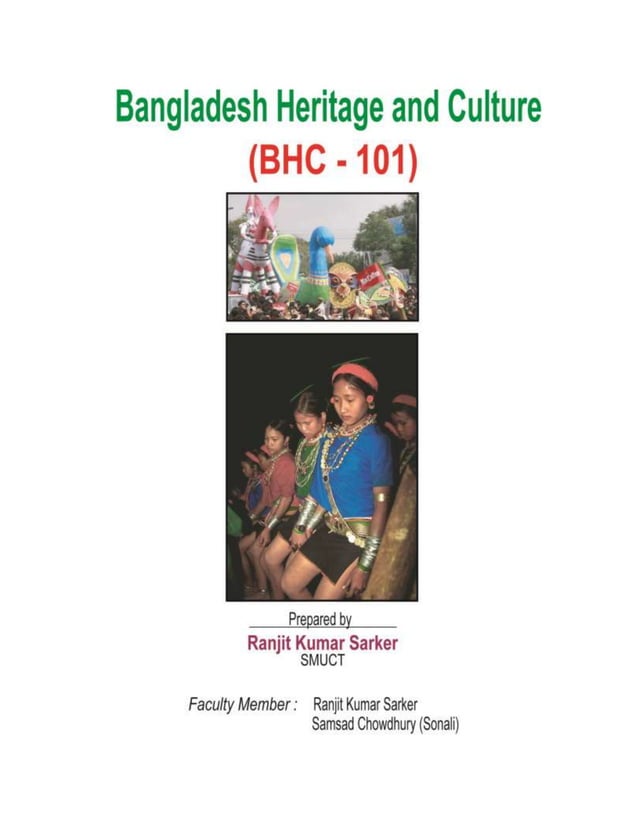 Bangladesh Heritage and Culture
(BHC - 101)

Prepared by
Ranjit Kumar Sarker
SMUCT

Faculty Member : Ranjit Kumar Sarker
Samsad Chowdhury (Sonali)